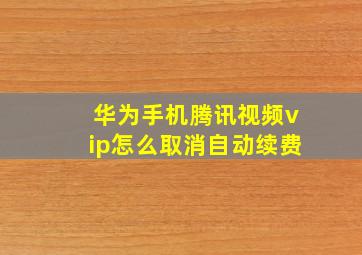 华为手机腾讯视频vip怎么取消自动续费